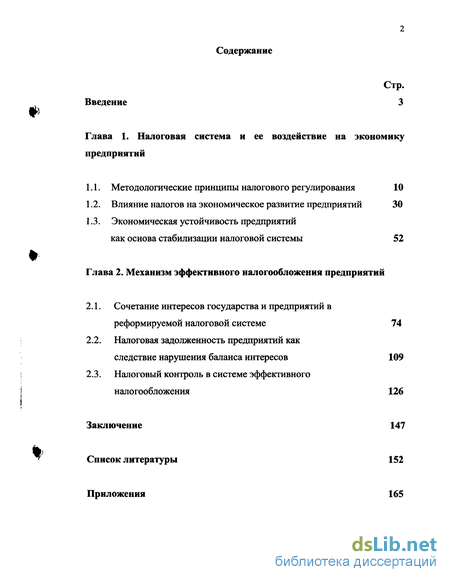 2

Содержание

Стр.

Введение 3

Глава 1. Налоговая система и ее воздействие на экономику предприятий

1.1. Методологические принципы налогового регулирования 10

1.2. Влияние налогов на экономическое развитие предприятий 30

1.3. Экономическая устойчивость предприятий как основа стабилизации налоговой системы 52

Глава 2. Механизм эффективного налогообложения предприятий

2.1. Сочетание интересов государства и предприятий в реформируемой налоговой системе 74

2.2. Налоговая задолженность предприятий как следствие нарушения баланса интересов 109

2.3. Налоговый контроль в системе эффективного налогообложения 126

Заключение 147

Список литературы 152

Приложения 165

dsLib.net
библиотека диссертаций